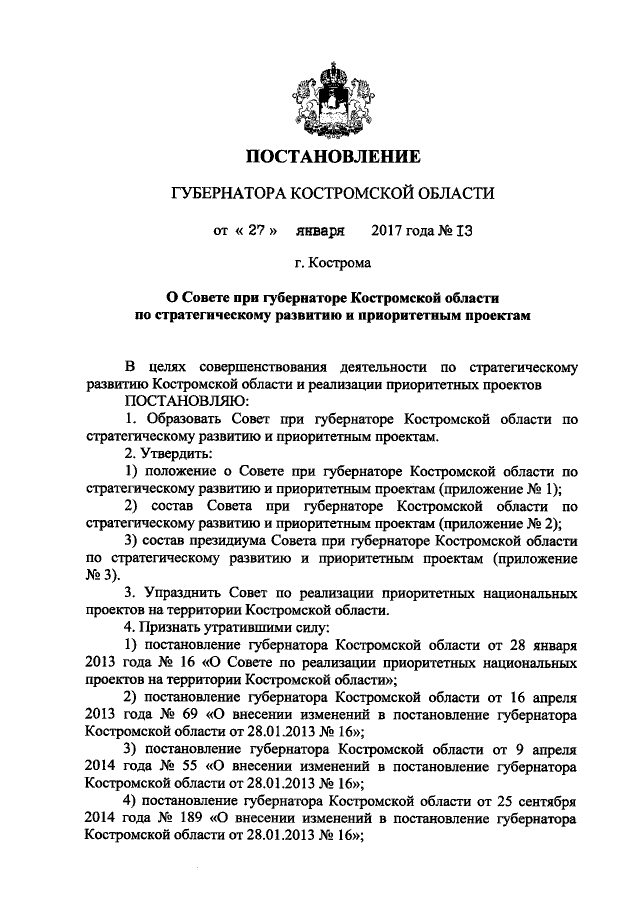 ПОСТАНОВЛЕНИЕ

ГУБЕРНАТОРА КОСТРОМСКОЙ ОБЛАСТИ

от « 27 » января 2017 года № 13

г. Кострома

О Совете при губернаторе Костромской области по стратегическому развитию и приоритетным проектам

В целях совершенствования деятельности по стратегическому развитию Костромской области и реализации приоритетных проектов

ПОСТАНОВЛЯЮ:

1. Образовать Совет при губернаторе Костромской области по стратегическому развитию и приоритетным проектам.

2. Утвердить:

1) положение о Совете при губернаторе Костромской области по стратегическому развитию и приоритетным проектам (приложение № 1);

2) состав Совета при губернаторе Костромской области по стратегическому развитию и приоритетным проектам (приложение № 2);

3) состав президиума Совета при губернаторе Костромской области по стратегическому развитию и приоритетным проектам (приложение № 3).

3. Упразднить Совет по реализации приоритетных национальных проектов на территории Костромской области.

4. Признать утратившими силу:

1) постановление губернатора Костромской области от 28 января 2013 года № 16 «О Совете по реализации приоритетных национальных проектов на территории Костромской области»;

2) постановление губернатора Костромской области от 16 апреля 2013 года № 69 «О внесении изменений в постановление губернатора Костромской области от 28.01.2013 № 16»;

3) постановление губернатора Костромской области от 9 апреля 2014 года № 55 «О внесении изменений в постановление губернатора Костромской области от 28.01.2013 № 16»;

4) постановление губернатора Костромской области от 25 сентября 2014 года № 189 «О внесении изменений в постановление губернатора Костромской области от 28.01.2013 № 16»;